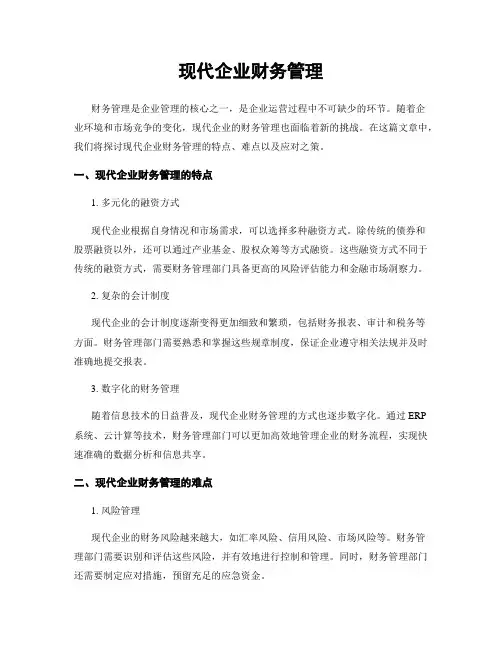 现代企业财务管理

财务管理是企业管理的核心之一，是企业运营过程中不可缺少的环节。随着企业环境和市场竞争的变化，现代企业的财务管理也面临着新的挑战。在这篇文章中，我们将探讨现代企业财务管理的特点、难点以及应对之策。

一、现代企业财务管理的特点

1. 多元化的融资方式

现代企业根据自身情况和市场需求，可以选择多种融资方式。除传统的债券和股票融资以外，还可以通过产业基金、股权众筹等方式融资。这些融资方式不同于传统的融资方式，需要财务管理部门具备更高的风险评估能力和金融市场洞察力。

2. 复杂的会计制度

现代企业的会计制度逐渐变得更加细致和繁琐，包括财务报表、审计和税务等方面。财务管理部门需要熟悉和掌握这些规章制度，保证企业遵守相关法规并及时准确地提交报表。

3. 数字化的财务管理

随着信息技术的日益普及，现代企业财务管理的方式也逐步数字化。通过ERP系统、云计算等技术，财务管理部门可以更加高效地管理企业的财务流程，实现快速准确的数据分析和信息共享。

二、现代企业财务管理的难点

1. 风险管理

现代企业的财务风险越来越大，如汇率风险、信用风险、市场风险等。财务管理部门需要识别和评估这些风险，并有效地进行控制和管理。同时，财务管理部门还需要制定应对措施，预留充足的应急资金。